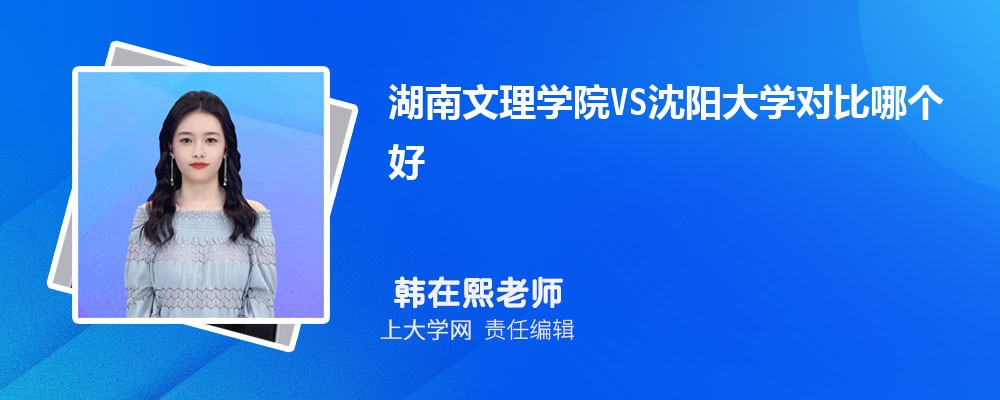 湖南文理学院VS沈阳大学对比哪个好

韩在熙老师
上大学网 责任编辑